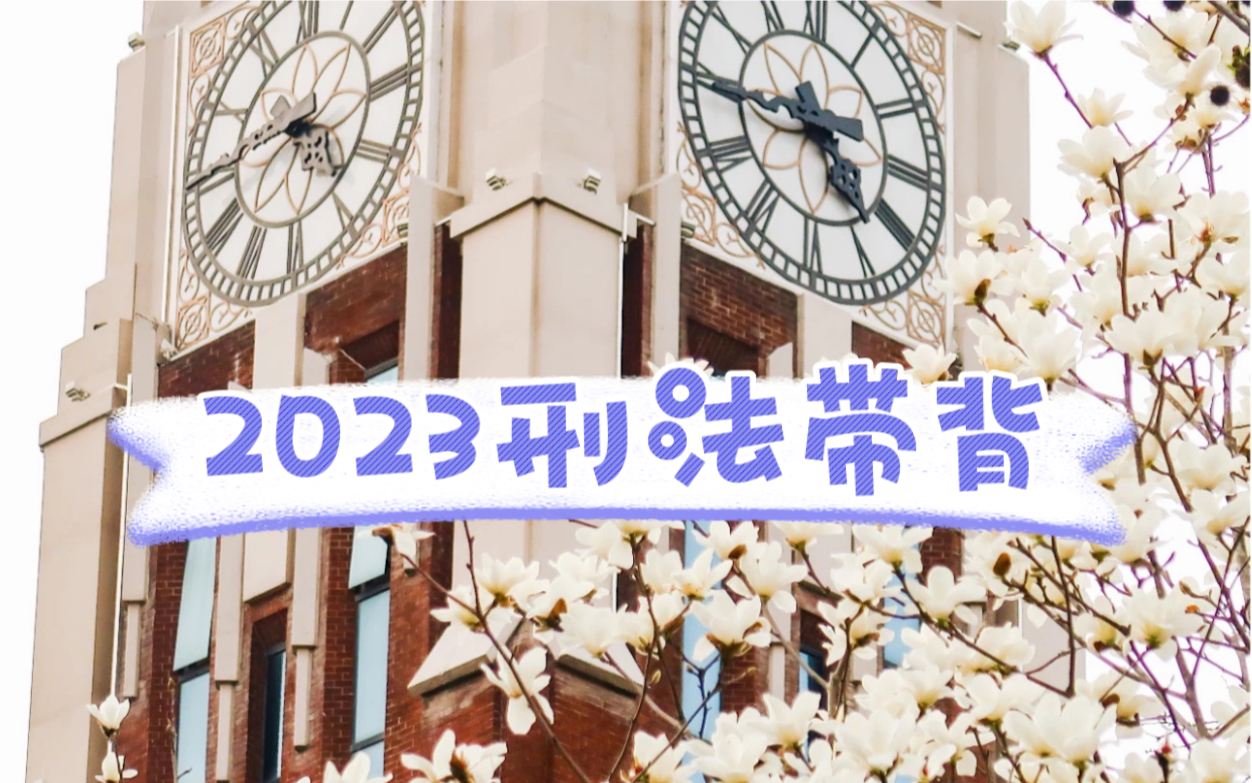 2023刑法带背